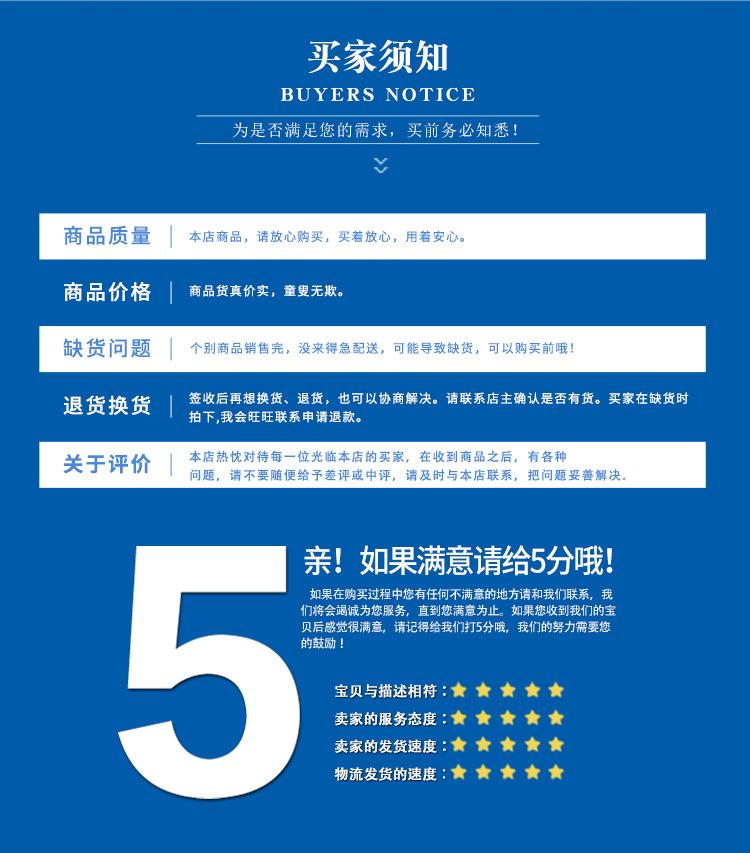 买家须知
BUYERS NOTICE
为是否满足您的需求，买前务必知悉！

商品质量 | 本店商品，请放心购买，买着放心，用着安心。

商品价格 | 商品货真价实，童叟无欺。

缺货问题 | 个别商品销售完，没来得急配送，可能导致缺货，可以购买前哦！

退货换货 | 签收后再想换货、退货，也可以协商解决。请联系店主确认是否有货。买家在缺货时拍下,我会旺旺联系申请退款。

关于评价 | 本店热忱对待每一位光临本店的买家，在收到商品之后，有各种问题，请不要随便给予差评或中评，请及时与本店联系，把问题妥善解决。

5
亲！如果满意请给5分哦！
如果在购买过程中您有任何不满意的地方请和我们联系，我们将会竭诚为您服务，直到您满意为止。如果您收到我们的宝贝后感觉很满意，请记得给我们打5分哦，我们的努力需要您的鼓励！

宝贝与描述相符：
卖家的服务态度：
卖家的发货速度：
物流发货的速度：